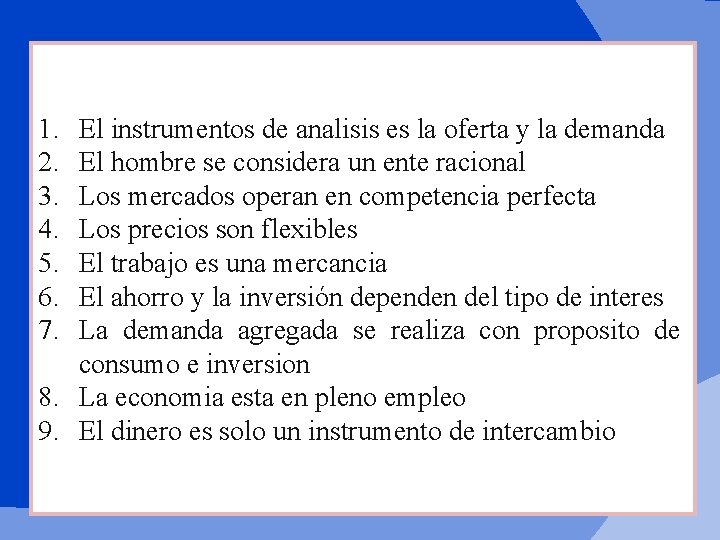 1. El instrumentos de analisis es la oferta y la demanda
2. El hombre se considera un ente racional
3. Los mercados operan en competencia perfecta
4. Los precios son flexibles
5. El trabajo es una mercancia
6. El ahorro y la inversión dependen del tipo de interes
7. La demanda agregada se realiza con proposito de consumo e inversion
8. La economia esta en pleno empleo
9. El dinero es solo un instrumento de intercambio